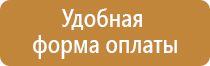 Удобная
форма оплаты